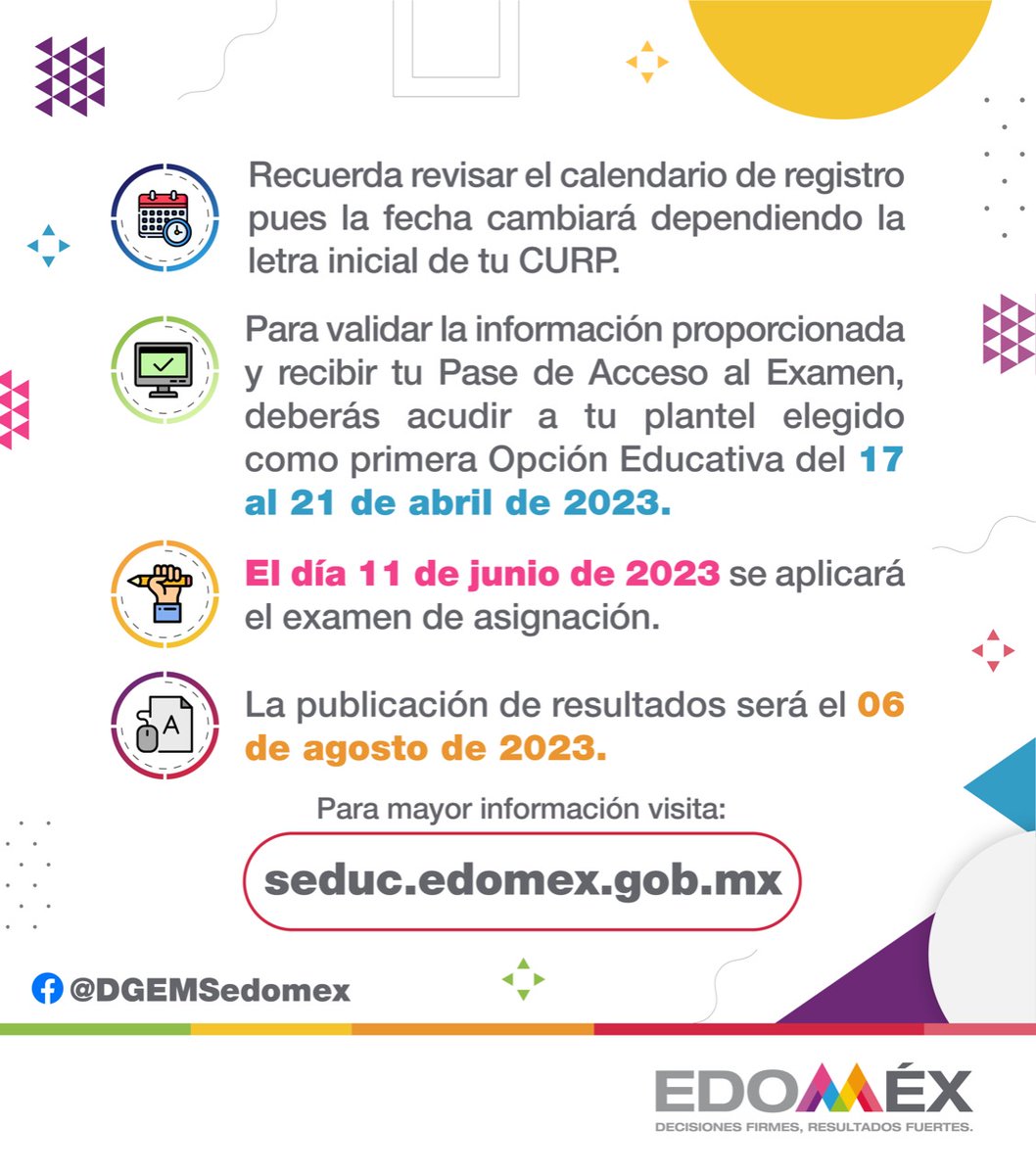 Recuerda revisar el calendario de registro pues la fecha cambiará dependiendo la letra inicial de tu CURP.

Para validar la información proporcionada y recibir tu Pase de Acceso al Examen, deberás acudir a tu plantel elegido como primera Opción Educativa del 17 al 21 de abril de 2023.

El día 11 de junio de 2023 se aplicará el examen de asignación.

La publicación de resultados será el 06 de agosto de 2023.

Para mayor información visita:

seduc.edomex.gob.mx

@DGEMSedomex

EDOMÉX
DECISIONES FIRMES, RESULTADOS FUERTES.